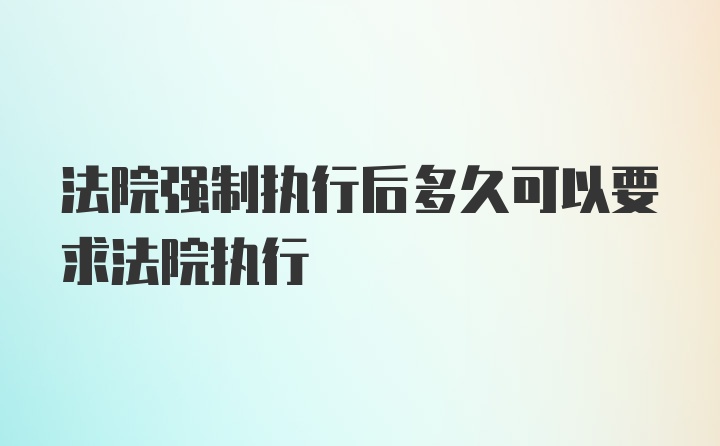 法院强制执行后多久可以要求法院执行